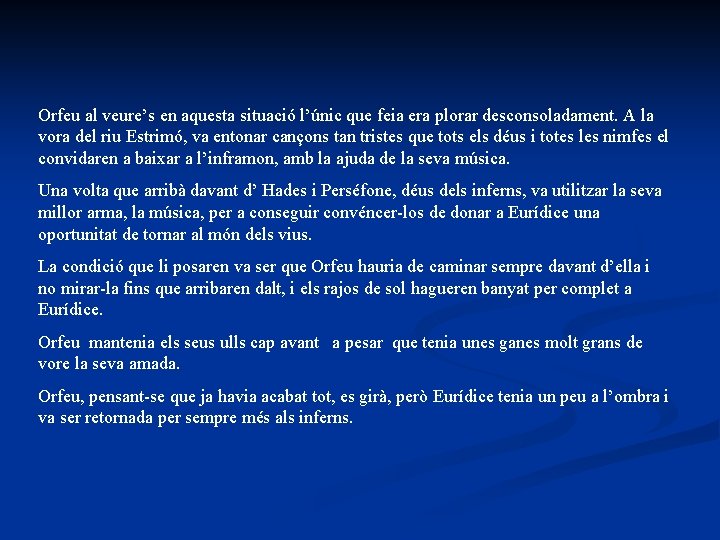 Orfeu al veure's en aquesta situació l'únic que feia era plorar desconsoladament. A la vora del riu Estrimó, va entonar cançons tan tristes que tots els déus i totes les nimfes el convidaren a baixar a l'inframon, amb la ajuda de la seva música.

Una volta que arribà davant d' Hades i Perséfone, déus dels inferns, va utilitzar la seva millor arma, la música, per a conseguir convéncer-los de donar a Eurídice una oportunitat de tornar al món dels vius.

La condició que li posaren va ser que Orfeu hauria de caminar sempre davant d'ella i no mirar-la fins que arribaren dalt, i els rajos de sol hagueren banyat per complet a Eurídice.

Orfeu mantenia els seus ulls cap avant a pesar que tenia unes ganes molt grans de vore la seva amada.

Orfeu, pensant-se que ja havia acabat tot, es girà, però Eurídice tenia un peu a l'ombra i va ser retornada per sempre més als inferns.